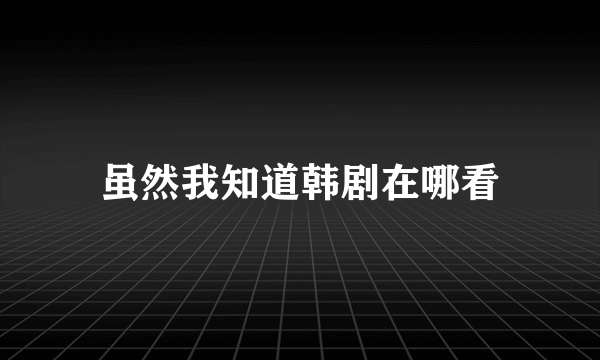 虽然我知道韩剧在哪看